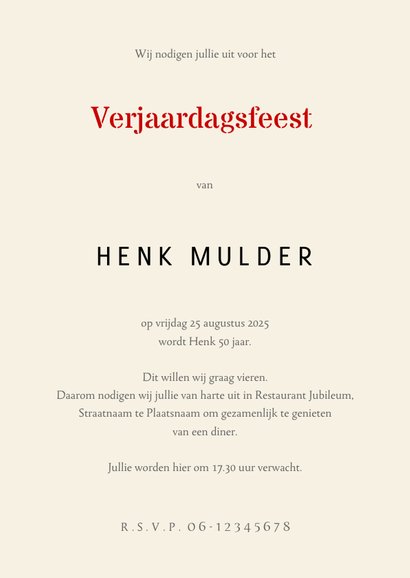 Wij nodigen jullie uit voor het

Verjaardagsfeest

van

HENK MULDER

op vrijdag 25 augustus 2025
wordt Henk 50 jaar.

Dit willen wij graag vieren.
Daarom nodigen wij jullie van harte uit in Restaurant Jubileum, Straatnaam te Plaatsnaam om gezamenlijk te genieten van een diner.

Jullie worden hier om 17.30 uur verwacht.

R.S.V.P. 06-12345678